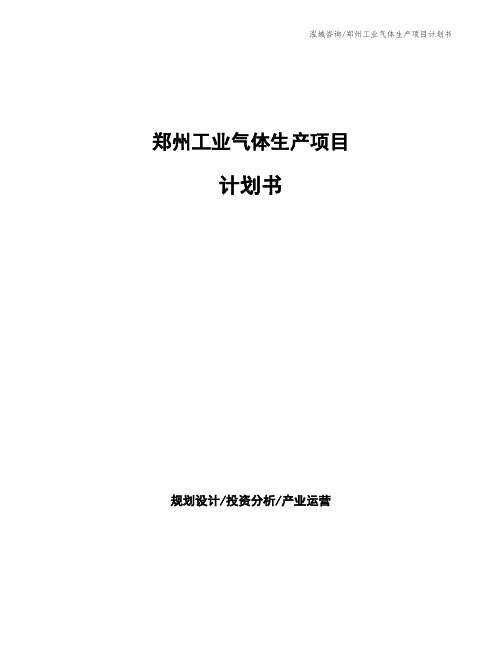 泓域咨询/郑州工业气体生产项目计划书

郑州工业气体生产项目

计划书

规划设计/投资分析/产业运营